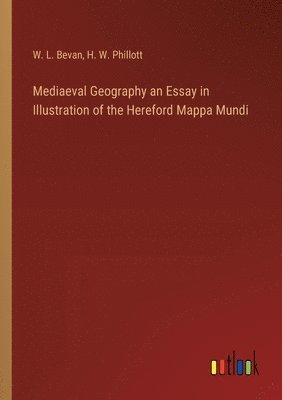 W. L. Bevan, H. W. Phillott

Mediaeval Geography an Essay in Illustration of the Hereford Mappa Mundi

outlook